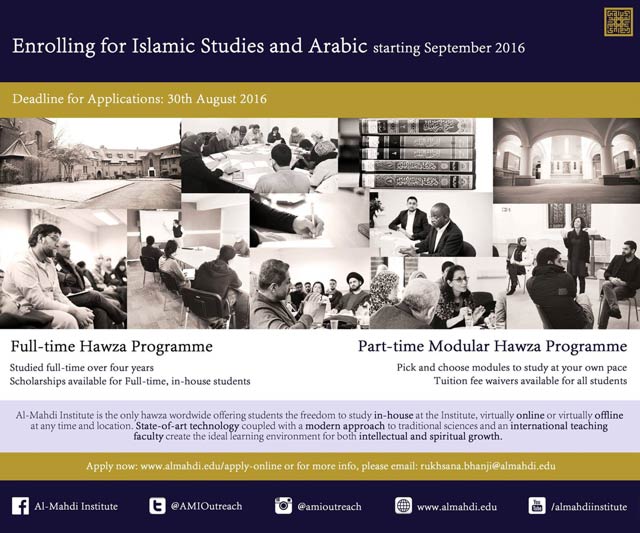 Enrolling for Islamic Studies and Arabic starting September 2016

Deadline for Applications: 30th August 2016

Full-time Hawza Programme

Studied full-time over four years
Scholarships available for Full-time, in-house students

Part-time Modular Hawza Programme

Pick and choose modules to study at your own pace
Tuition fee waivers available for all students

Al-Mahdi Institute is the only hawza wordwide offering students the freedom to study in-house at the Institute, virtually online or virtually offline at any time and location. State-of-art technology coupled with a modern approach to traditional sciences and an international teaching faculty create the ideal learning environment for both intellectual and spiritual growth.

Apply now: www.almahdi.edu/apply-online or for more info, please email: rukhsana.bhanji@almahdi.edu

Al-Mahdi Institute @AMIOutreach @amioutreach www.almahdi.edu /almahdiinstitute